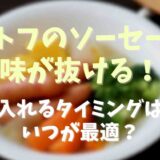 トフのソーセー
味が抜ける！

入れるタイミングは
いつが最適？